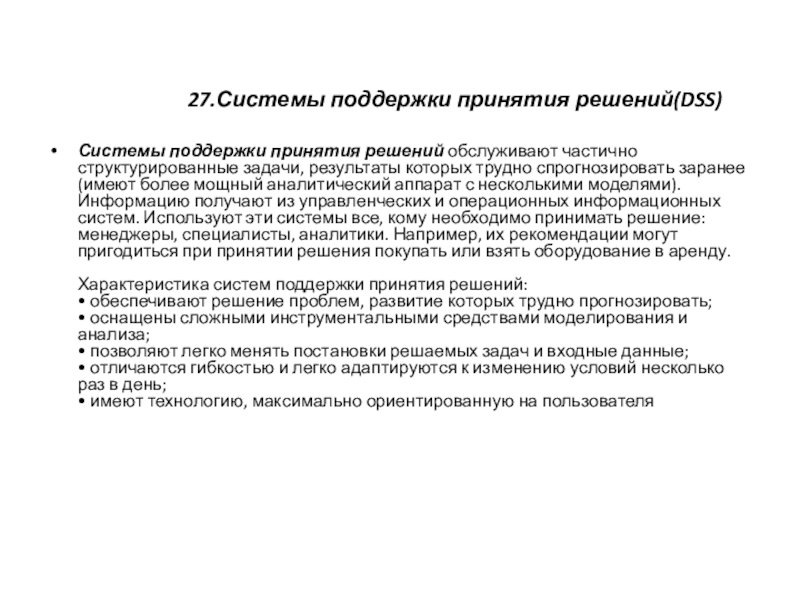 27.Системы поддержки принятия решений(DSS)

• Системы поддержки принятия решений обслуживают частично структурированные задачи, результаты которых трудно спрогнозировать заранее (имеют более мощный аналитический аппарат с несколькими моделями). Информацию получают из управленческих и операционных информационных систем. Используют эти системы все, кому необходимо принимать решение: менеджеры, специалисты, аналитики. Например, их рекомендации могут пригодиться при принятии решения покупать или взять оборудование в аренду.

Характеристика систем поддержки принятия решений:
• обеспечивают решение проблем, развитие которых трудно прогнозировать;
• оснащены сложными инструментальными средствами моделирования и анализа;
• позволяют легко менять постановки решаемых задач и входные данные;
• отличаются гибкостью и легко адаптируются к изменению условий несколько раз в день;
• имеют технологию, максимально ориентированную на пользователя